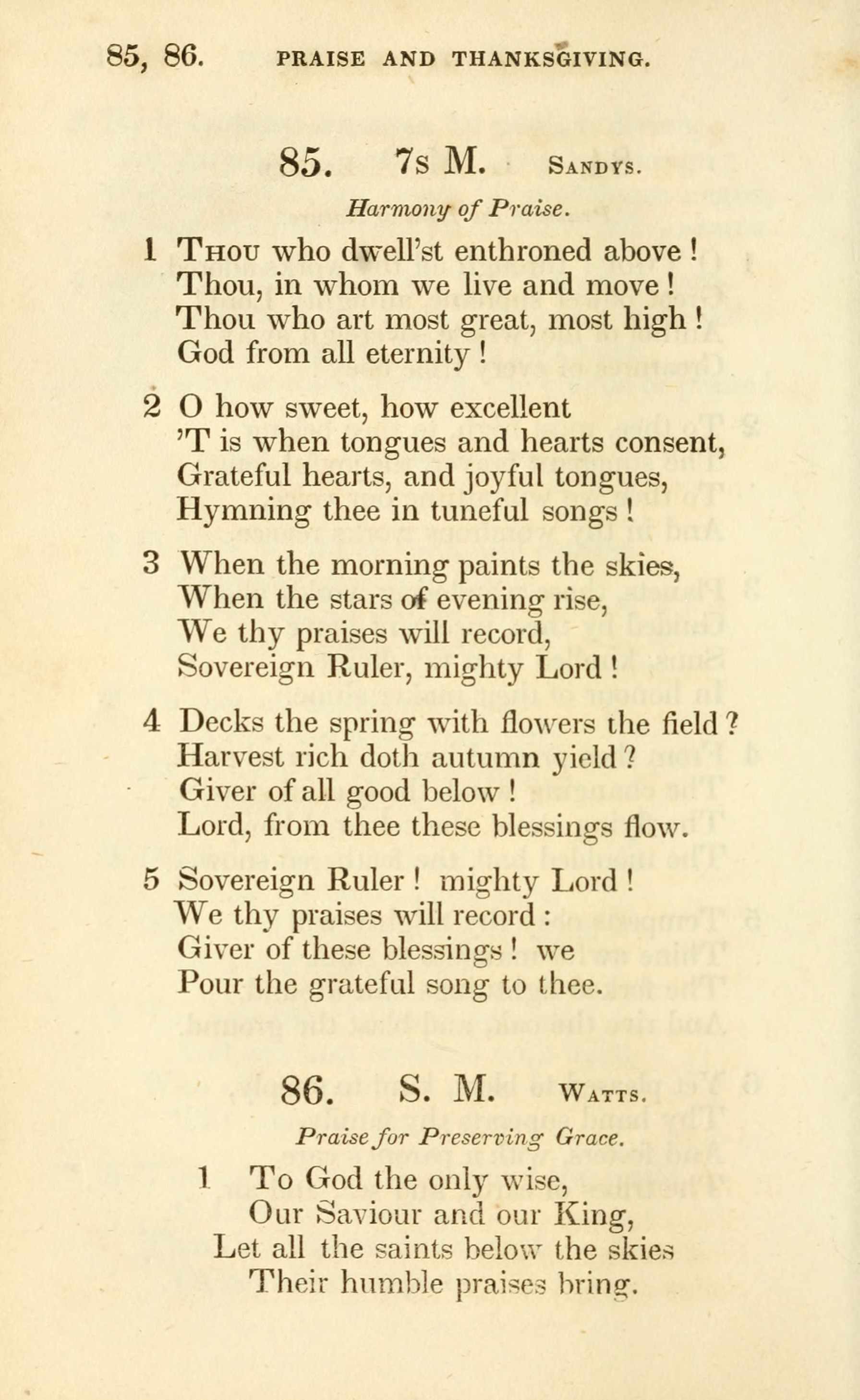 85, 86. PRAISE AND THANKSGIVING.

85. 7s M. Sandys.

Harmony of Praise.

1 Thou who dwell'st enthroned above!
Thou, in whom we live and move!
Thou who art most great, most high!
God from all eternity!

2 O how sweet, how excellent
'T is when tongues and hearts consent,
Grateful hearts, and joyful tongues,
Hymning thee in tuneful songs!

3 When the morning paints the skies,
When the stars of evening rise,
We thy praises will record,
Sovereign Ruler, mighty Lord!

4 Decks the spring with flowers the field?
Harvest rich doth autumn yield?
Giver of all good below!
Lord, from thee these blessings flow.

5 Sovereign Ruler! mighty Lord!
We thy praises will record:
Giver of these blessings! we
Pour the grateful song to thee.

86. S. M. Watts.

Praise for Preserving Grace.

1 To God the only wise,
Our Saviour and our King,
Let all the saints below the skies
Their humble praises bring.